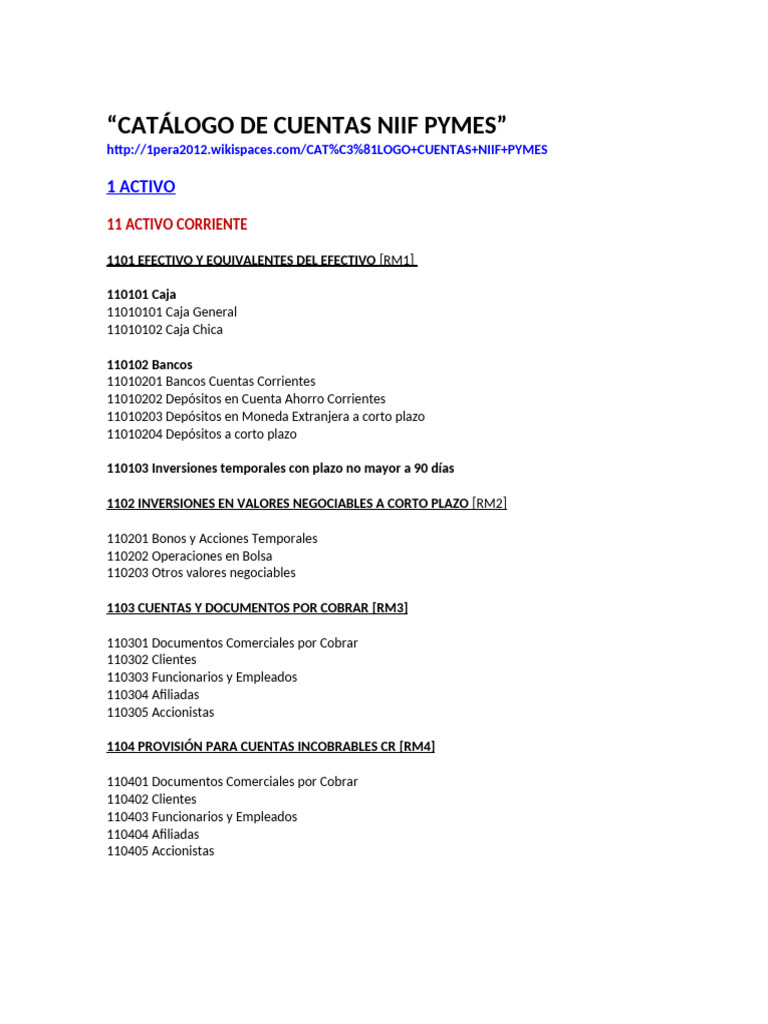 “CATÁLOGO DE CUENTAS NIIF PYMES”
http://1pera2012.wikispaces.com/CAT%C3%81LOGO+CUENTAS+NIIF+PYMES

1 ACTIVO

11 ACTIVO CORRIENTE

1101 EFECTIVO Y EQUIVALENTES DEL EFECTIVO [RM1]

110101 Caja
11010101 Caja General
11010102 Caja Chica

110102 Bancos
11010201 Bancos Cuentas Corrientes
11010202 Depósitos en Cuenta Ahorro Corrientes
11010203 Depósitos en Moneda Extranjera a corto plazo
11010204 Depósitos a corto plazo

110103 Inversiones temporales con plazo no mayor a 90 días

1102 INVERSIONES EN VALORES NEGOCIABLES A CORTO PLAZO [RM2]

110201 Bonos y Acciones Temporales
110202 Operaciones en Bolsa
110203 Otros valores negociables

1103 CUENTAS Y DOCUMENTOS POR COBRAR [RM3]

110301 Documentos Comerciales por Cobrar
110302 Clientes
110303 Funcionarios y Empleados
110304 Afiliadas
110305 Accionistas

1104 PROVISIÓN PARA CUENTAS INCOBRABLES CR [RM4]

110401 Documentos Comerciales por Cobrar
110402 Clientes
110403 Funcionarios y Empleados
110404 Afiliadas
110405 Accionistas